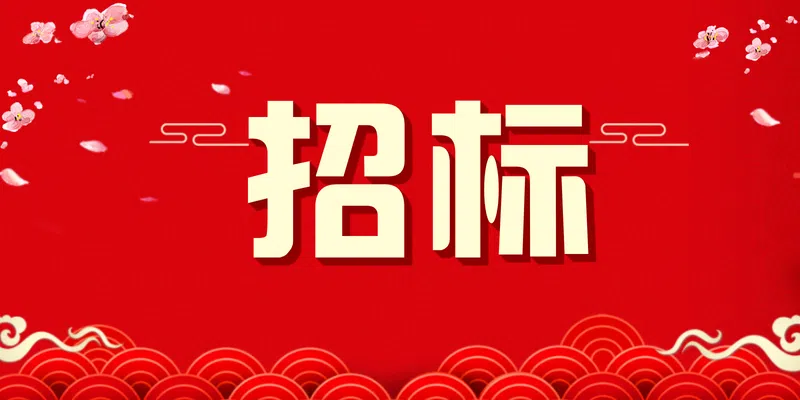 招标